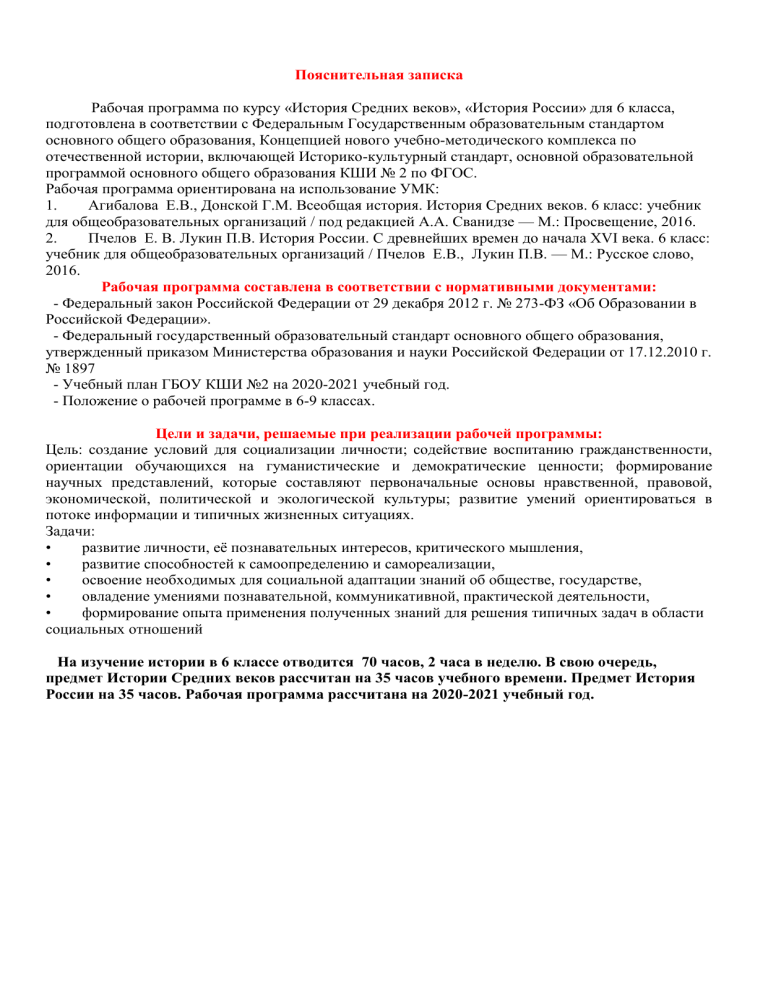 Пояснительная записка

Рабочая программа по курсу «История Средних веков», «История России» для 6 класса, подготовлена в соответствии с Федеральным Государственным образовательным стандартом основного общего образования, Концепцией нового учебно-методического комплекса по отечественной истории, включающей Историко-культурный стандарт, основной образовательной программой основного общего образования КШИ № 2 по ФГОС.
Рабочая программа ориентирована на использование УМК:
1. Агибалова Е.В., Донской Г.М. Всеобщая история. История Средних веков. 6 класс: учебник для общеобразовательных организаций / под редакцией А.А. Сванидзе — М.: Просвещение, 2016.
2. Пчелов Е. В. Лукин П.В. История России. С древнейших времен до начала XVI века. 6 класс: учебник для общеобразовательных организаций / Пчелов Е.В., Лукин П.В. — М.: Русское слово, 2016.

Рабочая программа составлена в соответствии с нормативными документами:
- Федеральный закон Российской Федерации от 29 декабря 2012 г. № 273-ФЗ «Об Образовании в Российской Федерации».
- Федеральный государственный образовательный стандарт основного общего образования, утвержденный приказом Министерства образования и науки Российской Федерации от 17.12.2010 г. № 1897
- Учебный план ГБОУ КШИ №2 на 2020-2021 учебный год.
- Положение о рабочей программе в 6-9 классах.

Цели и задачи, решаемые при реализации рабочей программы:
Цель: создание условий для социализации личности; содействие воспитанию гражданственности, ориентации обучающихся на гуманистические и демократические ценности; формирование научных представлений, которые составляют первоначальные основы нравственной, правовой, экономической, политической и экологической культуры; развитие умений ориентироваться в потоке информации и типичных жизненных ситуациях.
Задачи:
• развитие личности, её познавательных интересов, критического мышления,
• развитие способностей к самоопределению и самореализации,
• освоение необходимых для социальной адаптации знаний об обществе, государстве,
• овладение умениями познавательной, коммуникативной, практической деятельности,
• формирование опыта применения полученных знаний для решения типичных задач в области социальных отношений

На изучение истории в 6 классе отводится 70 часов, 2 часа в неделю. В свою очередь, предмет Истории Средних веков рассчитан на 35 часов учебного времени. Предмет История России на 35 часов. Рабочая программа рассчитана на 2020-2021 учебный год.